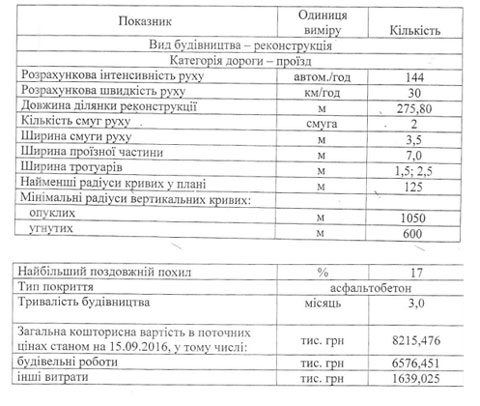 | Показник | Одиниця виміру | Кількість |
|---|---|---|
| Вид будівництва – реконструкція | | |
| Категорія дороги – проїзд | | |
| Розрахункова інтенсивність руху | автом./год | 144 |
| Розрахункова швидкість руху | км/год | 30 |
| Довжина ділянки реконструкції | м | 275,80 |
| Кількість смуг руху | смуга | 2 |
| Ширина смуги руху | м | 3,5 |
| Ширина проїзної частини | м | 7,0 |
| Ширина тротуарів | м | 1,5; 2,5 |
| Найменші радіуси кривих у плані | м | 125 |
| Мінімальні радіуси вертикальних кривих: | | |
| опуклих | м | 1050 |
| угнутих | м | 600 |

| | | |
|---|---|---|
| Найбільший поздовжній похил | % | 17 |
| Тип покриття | асфальтобетон | |
| Тривалість будівництва | місяць | 3,0 |
| Загальна кошторисна вартість в поточних цінах станом на 15.09.2016, у тому числі: | тис. грн | 8215,476 |
| будівельні роботи | тис. грн | 6576,451 |
| інші витрати | тис. грн | 1639,025 |